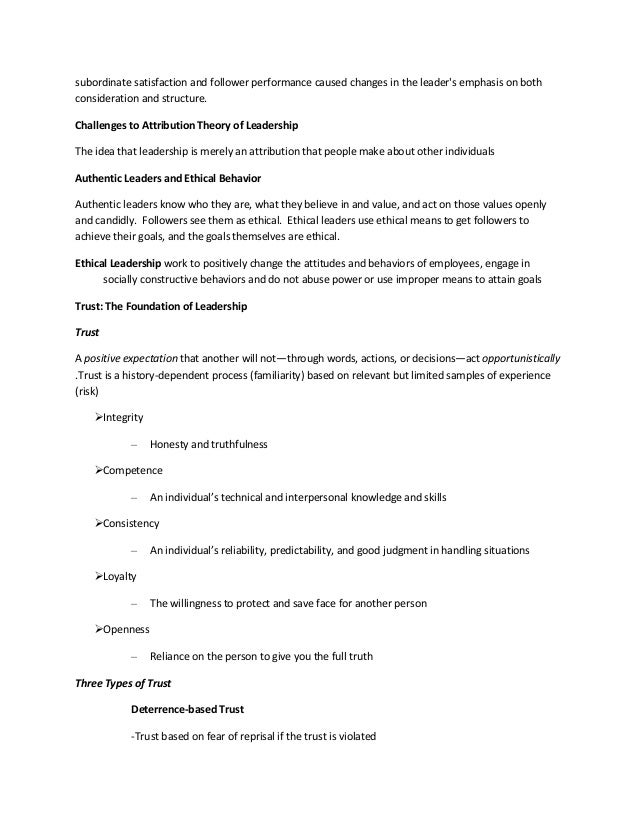 subordinate satisfaction and follower performance caused changes in the leader's emphasis on both consideration and structure.

Challenges to Attribution Theory of Leadership

The idea that leadership is merely an attribution that people make about other individuals

Authentic Leaders and Ethical Behavior

Authentic leaders know who they are, what they believe in and value, and act on those values openly and candidly. Followers see them as ethical. Ethical leaders use ethical means to get followers to achieve their goals, and the goals themselves are ethical.

Ethical Leadership work to positively change the attitudes and behaviors of employees, engage in socially constructive behaviors and do not abuse power or use improper means to attain goals

Trust: The Foundation of Leadership

Trust

A positive expectation that another will not—through words, actions, or decisions—act opportunistically .Trust is a history-dependent process (familiarity) based on relevant but limited samples of experience (risk)

➢Integrity

– Honesty and truthfulness

➢Competence

– An individual's technical and interpersonal knowledge and skills

➢Consistency

– An individual's reliability, predictability, and good judgment in handling situations

➢Loyalty

– The willingness to protect and save face for another person

➢Openness

– Reliance on the person to give you the full truth

Three Types of Trust

Deterrence-based Trust

-Trust based on fear of reprisal if the trust is violated